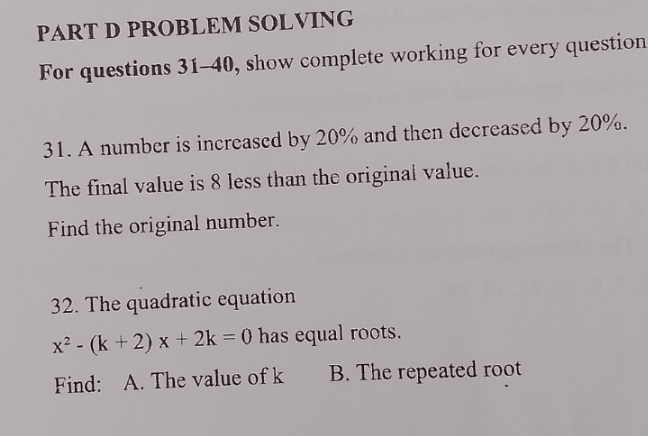 PART D PROBLEM SOLVING

For questions 31–40, show complete working for every question

31. A number is increased by 20% and then decreased by 20%. The final value is 8 less than the original value. Find the original number.

32. The quadratic equation

$x^2 - (k + 2) x + 2k = 0$ has equal roots.

Find: A. The value of k  B. The repeated root